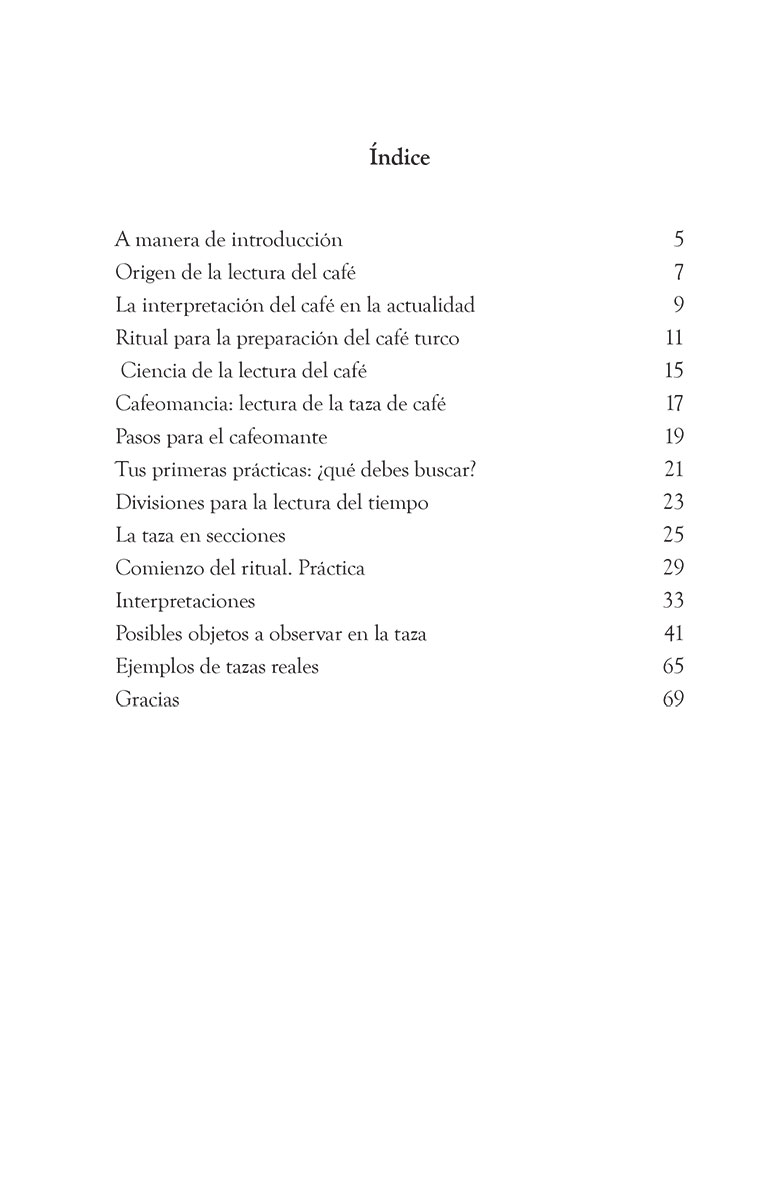 Índice

A manera de introducción 5
Origen de la lectura del café 7
La interpretación del café en la actualidad 9
Ritual para la preparación del café turco 11
Ciencia de la lectura del café 15
Cafeomancia: lectura de la taza de café 17
Pasos para el cafeomante 19
Tus primeras prácticas: ¿qué debes buscar? 21
Divisiones para la lectura del tiempo 23
La taza en secciones 25
Comienzo del ritual. Práctica 29
Interpretaciones 33
Posibles objetos a observar en la taza 41
Ejemplos de tazas reales 65
Gracias 69